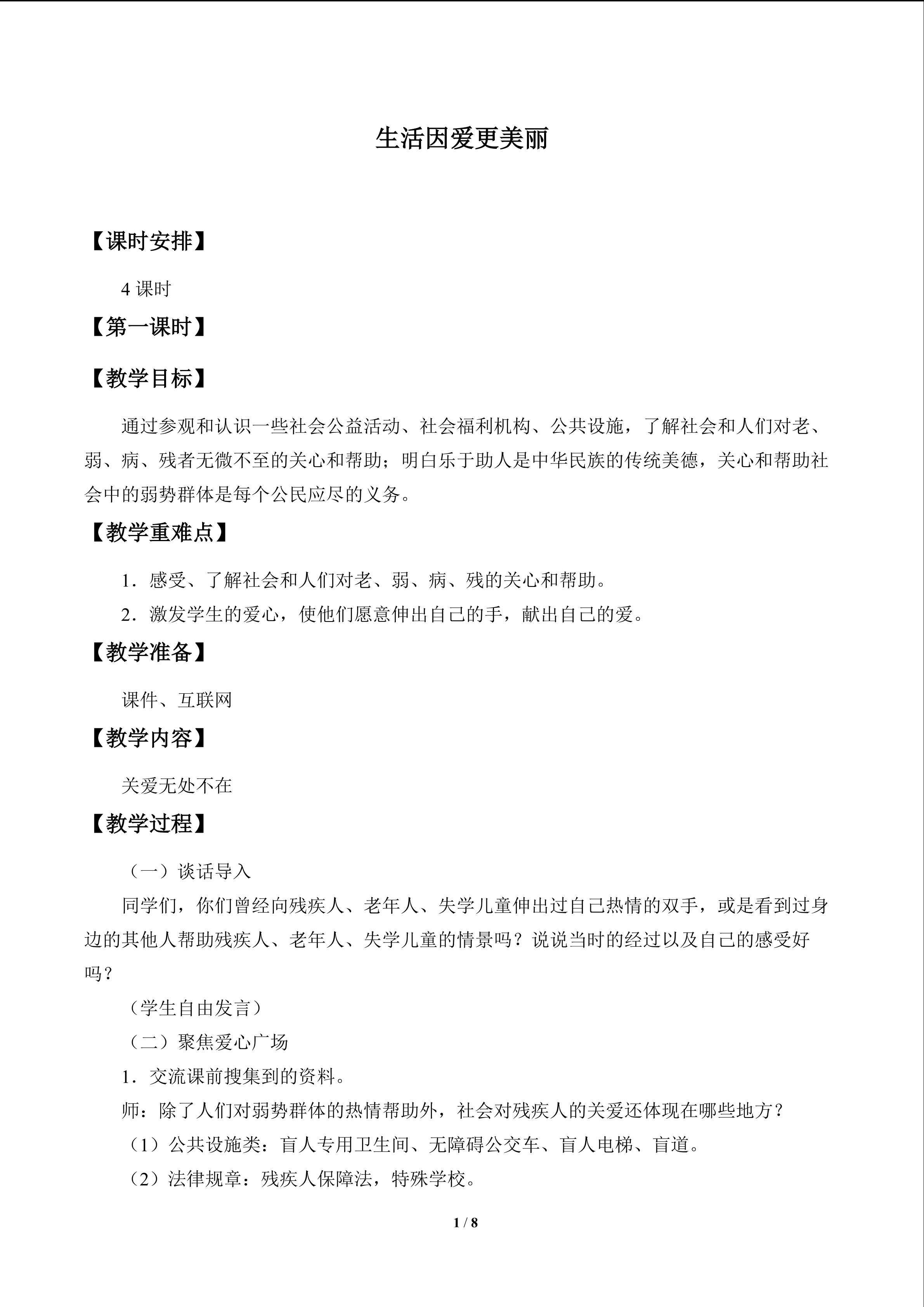 生活因爱更美丽

【课时安排】

4课时

【第一课时】

【教学目标】

通过参观和认识一些社会公益活动、社会福利机构、公共设施，了解社会和人们对老、弱、病、残者无微不至的关心和帮助；明白乐于助人是中华民族的传统美德，关心和帮助社会中的弱势群体是每个公民应尽的义务。

【教学重难点】

1．感受、了解社会和人们对老、弱、病、残的关心和帮助。

2．激发学生的爱心，使他们愿意伸出自己的手，献出自己的爱。

【教学准备】

课件、互联网

【教学内容】

关爱无处不在

【教学过程】

（一）谈话导入

同学们，你们曾经向残疾人、老年人、失学儿童伸出过自己热情的双手，或是看到过身边的其他人帮助残疾人、老年人、失学儿童的情景吗？说说当时的经过以及自己的感受好吗？

（学生自由发言）

（二）聚焦爱心广场

1．交流课前搜集到的资料。

师：除了人们对弱势群体的热情帮助外，社会对残疾人的关爱还体现在哪些地方？

（1）公共设施类：盲人专用卫生间、无障碍公交车、盲人电梯、盲道。

（2）法律规章：残疾人保障法，特殊学校。

1 / 8